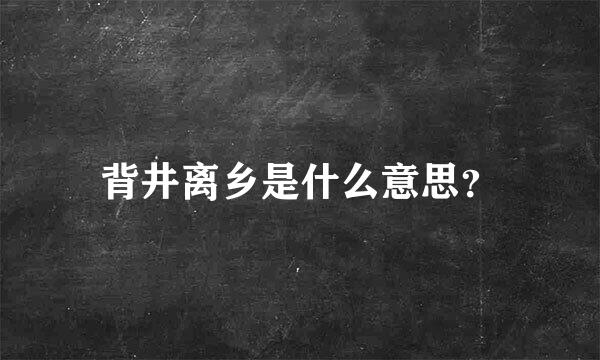 背井离乡是什么意思?